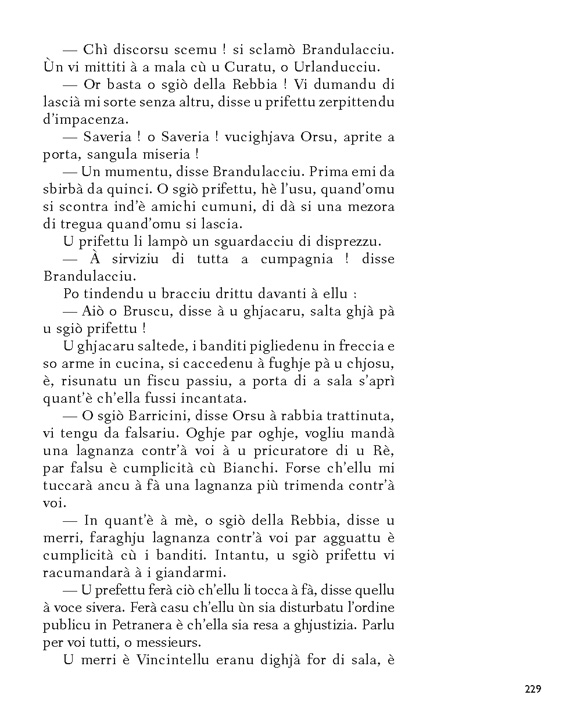 — Chì discorsu scemu ! si sclamò Brandulacciu. Ùn vi mittiti à a mala cù u Curatu, o Urlanducciu.

— Or basta o sgiò della Rebbia ! Vi dumandu di lascià mi sorte senza altru, disse u prifettu zerpittendu d'impacenza.

— Saveria ! o Saveria ! vucighjava Orsu, aprite a porta, sangula miseria !

— Un mumentu, disse Brandulacciu. Prima emi da sbirbà da quinci. O sgiò prifettu, hè l'usu, quand'omu si scontra ind'è amichi cumuni, di dà si una mezora di tregua quand'omu si lascia.

U prifettu li lampò un sguardacciu di disprezzu.

— À sirviziu di tutta a cumpagnia ! disse Brandulacciu.

Po tindendu u bracciu drittu davanti à ellu :

— Aiò o Bruscu, disse à u ghjacaru, salta ghjà pà u sgiò prifettu !

U ghjacaru saltede, i banditi pigliedenu in freccia e so arme in cucina, si caccedenu à fughje pà u chjosu, è, risunatu un fiscu passiu, a porta di a sala s'aprì quant'è ch'ella fussi incantata.

— O sgiò Barricini, disse Orsu à rabbia trattinuta, vi tengu da falsariu. Oghje par oghje, vogliu mandà una lagnanza contr'à voi à u pricuratore di u Rè, par falsu è cumplicità cù Bianchi. Forse ch'ellu mi tuccarà ancu à fà una lagnanza più trimenda contr'à voi.

— In quant'è à mè, o sgiò della Rebbia, disse u merri, faraghju lagnanza contr'à voi par agguattu è cumplicità cù i banditi. Intantu, u sgiò prifettu vi racumandarà à i giandarmi.

— U prefettu ferà ciò ch'ellu li tocca à fà, disse quellu à voce sivera. Ferà casu ch'ellu ùn sia disturbatu l'ordine publicu in Petranera è ch'ella sia resa a ghjustizia. Parlu per voi tutti, o messieurs.

U merri è Vincintellu eranu dighjà for di sala, è

229